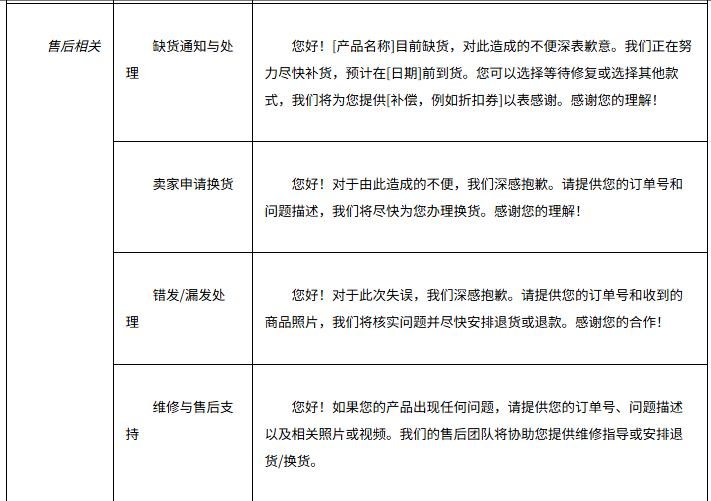 | 售后相关 | 缺货通知与处理 | 您好！[产品名称]目前缺货，对此造成的不便深表歉意。我们正在努力尽快补货，预计在[日期]前到货。您可以选择等待修复或选择其他款式，我们将为您提供[补偿，例如折扣券]以表感谢。感谢您的理解！ |
|---|---|---|
| | 卖家申请换货 | 您好！对于由此造成的不便，我们深感抱歉。请提供您的订单号和问题描述，我们将尽快为您办理换货。感谢您的理解！ |
| | 错发/漏发处理 | 您好！对于此次失误，我们深感抱歉。请提供您的订单号和收到的商品照片，我们将核实问题并尽快安排退货或退款。感谢您的合作！ |
| | 维修与售后支持 | 您好！如果您的产品出现任何问题，请提供您的订单号、问题描述以及相关照片或视频。我们的售后团队将协助您提供维修指导或安排退货/换货。 |